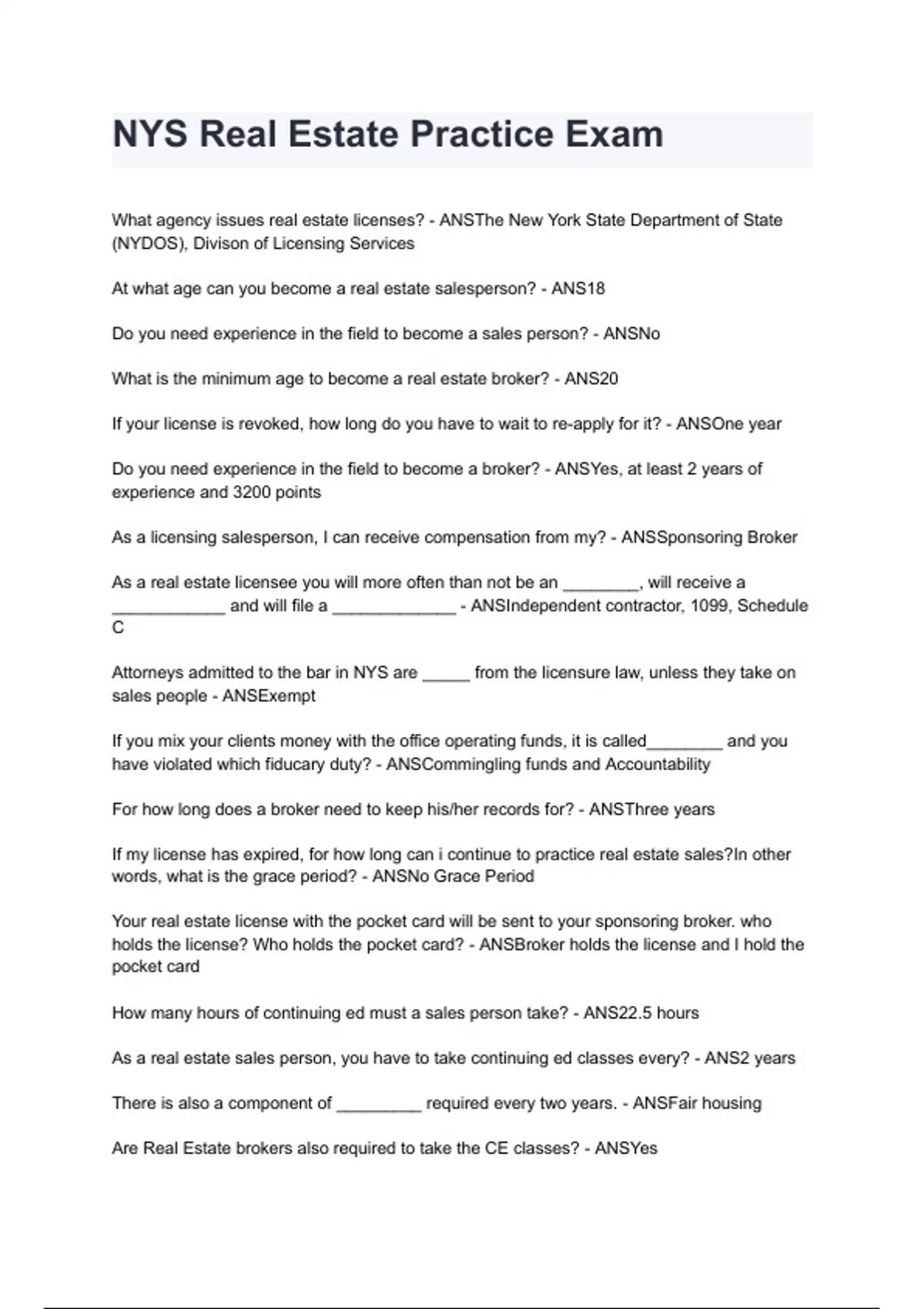 NYS Real Estate Practice Exam

What agency issues real estate licenses? - ANSThe New York State Department of State (NYDOS), Divison of Licensing Services

At what age can you become a real estate salesperson? - ANS18

Do you need experience in the field to become a sales person? - ANSNo

What is the minimum age to become a real estate broker? - ANS20

If your license is revoked, how long do you have to wait to re-apply for it? - ANSOne year

Do you need experience in the field to become a broker? - ANSYes, at least 2 years of experience and 3200 points

As a licensing salesperson, I can receive compensation from my? - ANSSponsoring Broker

As a real estate licensee you will more often than not be an ________, will receive a ____________ and will file a _____________ - ANSIndependent contractor, 1099, Schedule C

Attorneys admitted to the bar in NYS are _____ from the licensure law, unless they take on sales people - ANSExempt

If you mix your clients money with the office operating funds, it is called________ and you have violated which fiducary duty? - ANSCommingling funds and Accountability

For how long does a broker need to keep his/her records for? - ANSThree years

If my license has expired, for how long can i continue to practice real estate sales?In other words, what is the grace period? - ANSNo Grace Period

Your real estate license with the pocket card will be sent to your sponsoring broker. who holds the license? Who holds the pocket card? - ANSBroker holds the license and I hold the pocket card

How many hours of continuing ed must a sales person take? - ANS22.5 hours

As a real estate sales person, you have to take continuing ed classes every? - ANS2 years

There is also a component of _________ required every two years. - ANSFair housing

Are Real Estate brokers also required to take the CE classes? - ANSYes